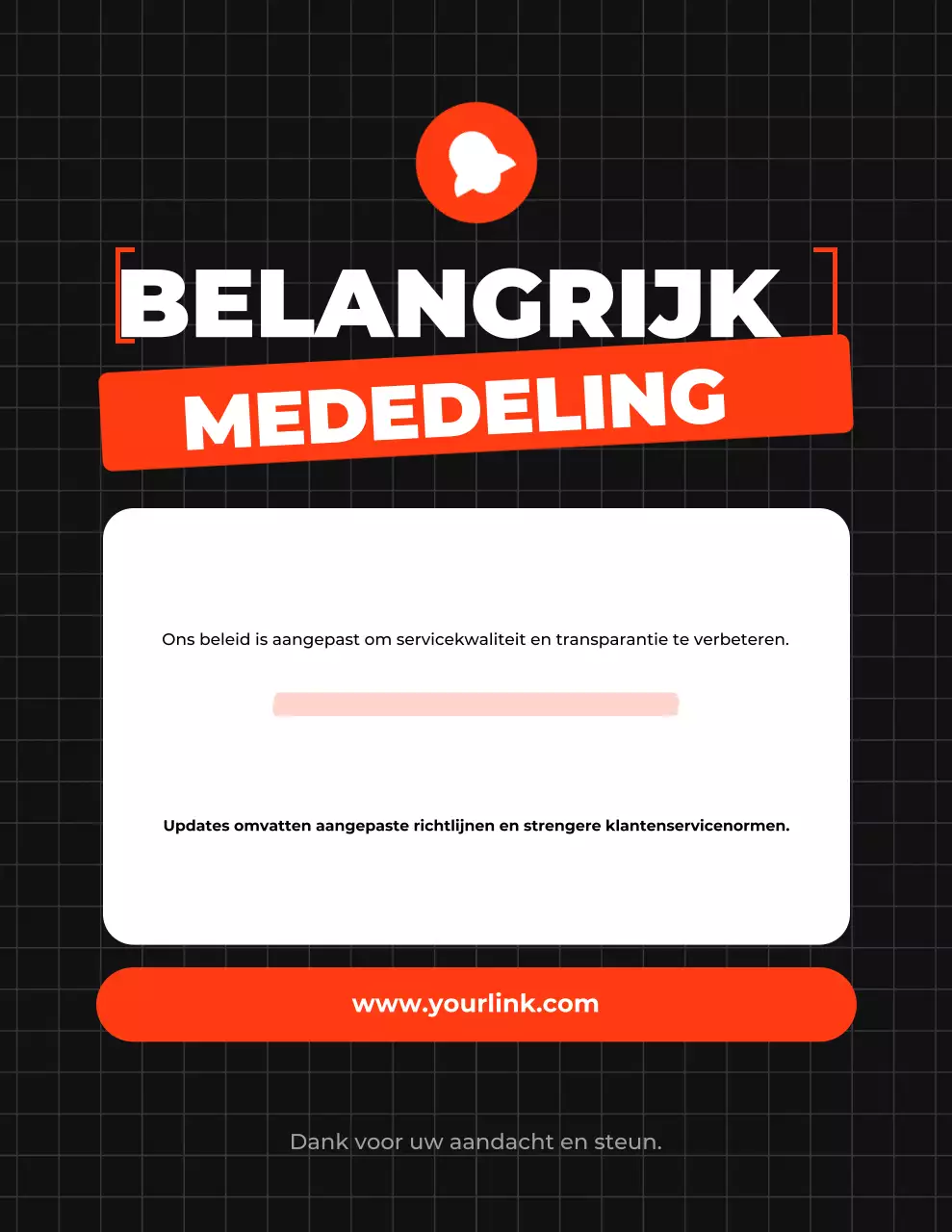 BELANGRIJK
MEDEDELING

Ons beleid is aangepast om servicekwaliteit en transparantie te verbeteren.

Updates omvatten aangepaste richtlijnen en strengere klantenservicenormen.

www.yourlink.com

Dank voor uw aandacht en steun.